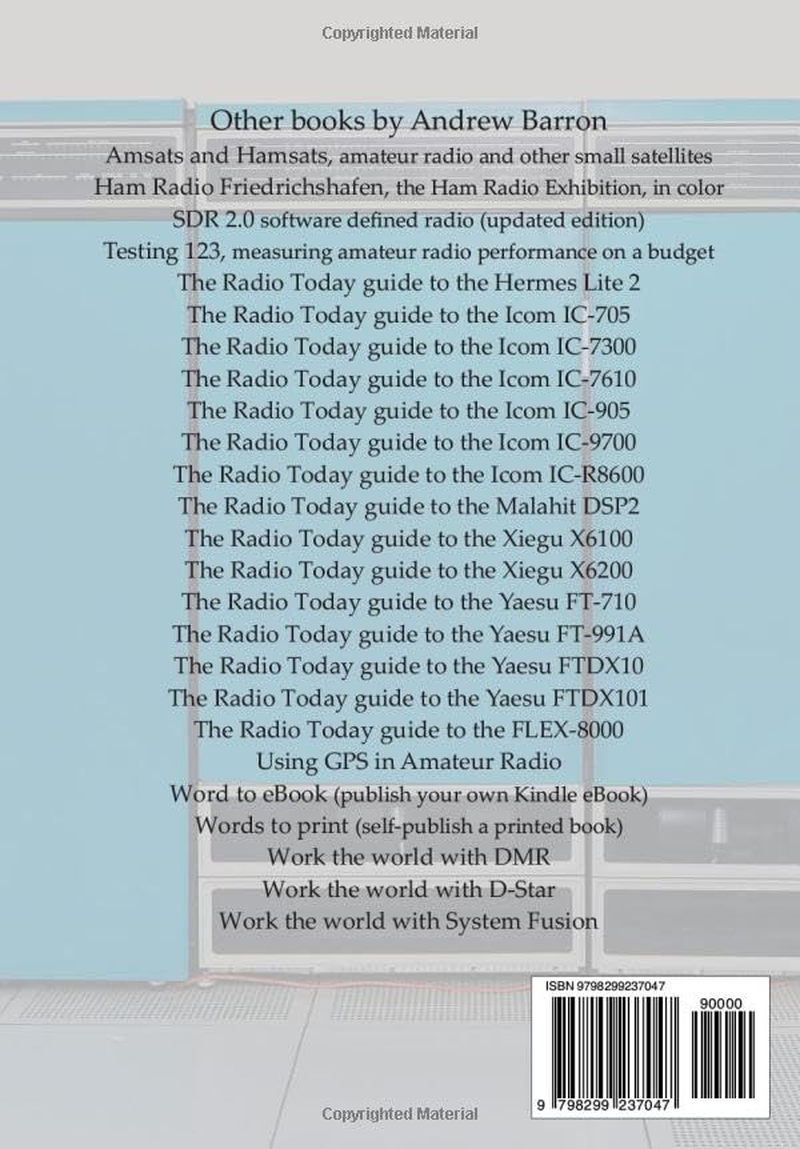 Copyrighted Material

Other books by Andrew Barron
Amsats and Hamsats, amateur radio and other small satellites
Ham Radio Friedrichshafen, the Ham Radio Exhibition, in color
SDR 2.0 software defined radio (updated edition)
Testing 123, measuring amateur radio performance on a budget
The Radio Today guide to the Hermes Lite 2
The Radio Today guide to the Icom IC-705
The Radio Today guide to the Icom IC-7300
The Radio Today guide to the Icom IC-7610
The Radio Today guide to the Icom IC-905
The Radio Today guide to the Icom IC-9700
The Radio Today guide to the Icom IC-R8600
The Radio Today guide to the Malahit DSP2
The Radio Today guide to the Xiegu X6100
The Radio Today guide to the Xiegu X6200
The Radio Today guide to the Yaesu FT-710
The Radio Today guide to the Yaesu FT-991A
The Radio Today guide to the Yaesu FTDX10
The Radio Today guide to the Yaesu FTDX101
The Radio Today guide to the FLEX-8000
Using GPS in Amateur Radio
Word to eBook (publish your own Kindle eBook)
Words to print (self-publish a printed book)
Work the world with DMR
Work the world with D-Star
Work the world with System Fusion

ISBN 9798299237047
90000
9 798299 237047

Copyrighted Material